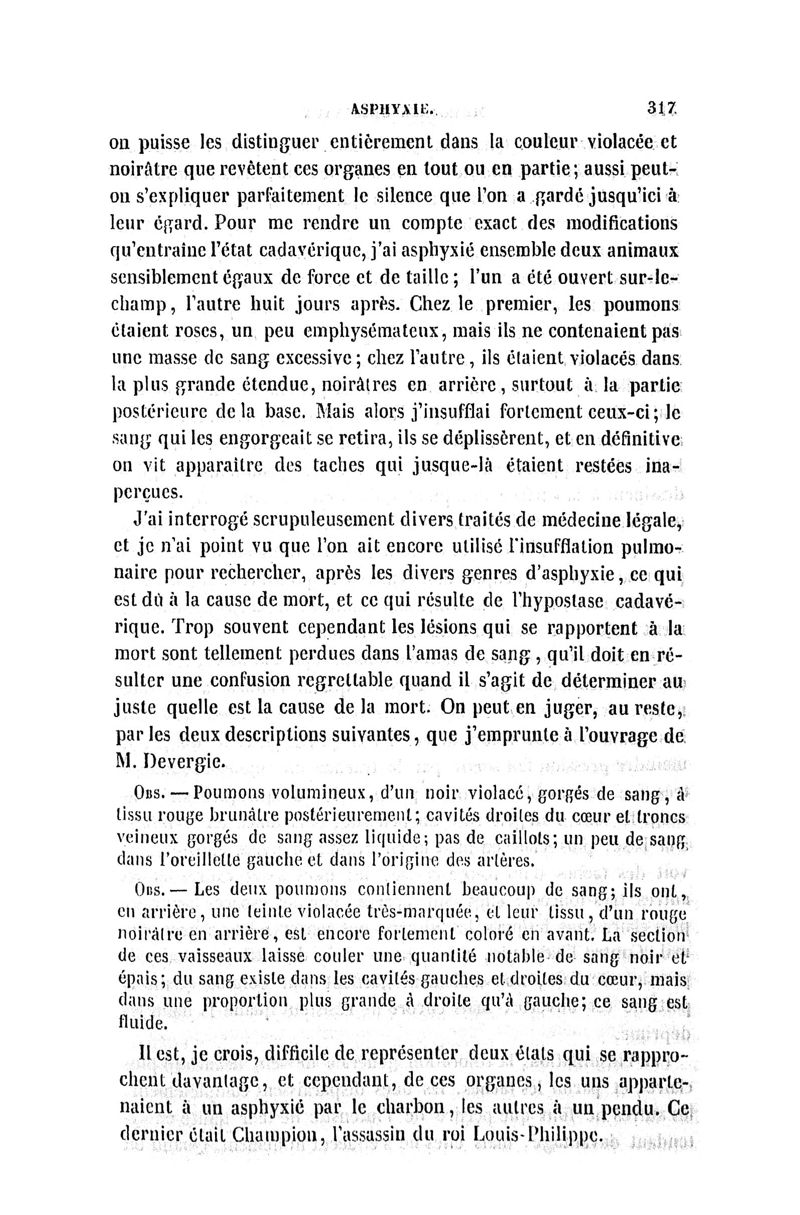 ASPHYXIE. 317

on puisse les distinguer entièrement dans la couleur violacée et noirâtre que revêtent ces organes en tout ou en partie; aussi peut-on s'expliquer parfaitement le silence que l'on a gardé jusqu'ici à leur égard. Pour me rendre un compte exact des modifications qu'entraîne l'état cadavérique, j'ai asphyxié ensemble deux animaux sensiblement égaux de force et de taille; l'un a été ouvert sur-le-champ, l'autre huit jours après. Chez le premier, les poumons étaient roses, un peu emphysémateux, mais ils ne contenaient pas une masse de sang excessive; chez l'autre, ils étaient violacés dans la plus grande étendue, noirâtres en arrière, surtout à la partie postérieure de la base. Mais alors j'insufflai fortement ceux-ci; le sang qui les engorgeait se retira, ils se déplissèrent, et en définitive on vit apparaître des taches qui jusque-là étaient restées inaperçues.

J'ai interrogé scrupuleusement divers traités de médecine légale, et je n'ai point vu que l'on ait encore utilisé l'insufflation pulmonaire pour rechercher, après les divers genres d'asphyxie, ce qui est dû à la cause de mort, et ce qui résulte de l'hypostase cadavérique. Trop souvent cependant les lésions qui se rapportent à la mort sont tellement perdues dans l'amas de sang, qu'il doit en résulter une confusion regrettable quand il s'agit de déterminer au juste quelle est la cause de la mort. On peut en juger, au reste, par les deux descriptions suivantes, que j'emprunte à l'ouvrage de M. Devergie.

Obs. — Poumons volumineux, d'un noir violacé, gorgés de sang, à tissu rouge brunâtre postérieurement; cavités droites du cœur et troncs veineux gorgés de sang assez liquide; pas de caillots; un peu de sang dans l'oreillette gauche et dans l'origine des artères.

Obs. — Les deux poumons contiennent beaucoup de sang; ils ont, en arrière, une teinte violacée très-marquée, et leur tissu, d'un rouge noirâtre en arrière, est encore fortement coloré en avant. La section de ces vaisseaux laisse couler une quantité notable de sang noir et épais; du sang existe dans les cavités gauches et droites du cœur, mais dans une proportion plus grande à droite qu'à gauche; ce sang est fluide.

Il est, je crois, difficile de représenter deux états qui se rapprochent davantage, et cependant, de ces organes, les uns appartenaient à un asphyxié par le charbon, les autres à un pendu. Ce dernier était Champion, l'assassin du roi Louis-Philippe.